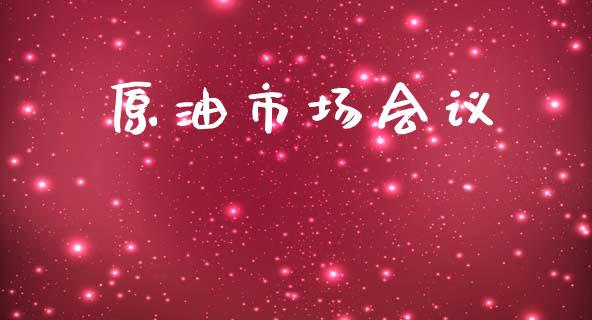 原油市场会议